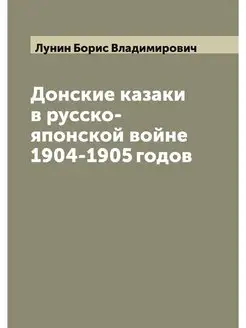 Лунин Борис Владимирович

Донские казаки в русско-японской войне 1904-1905 годов